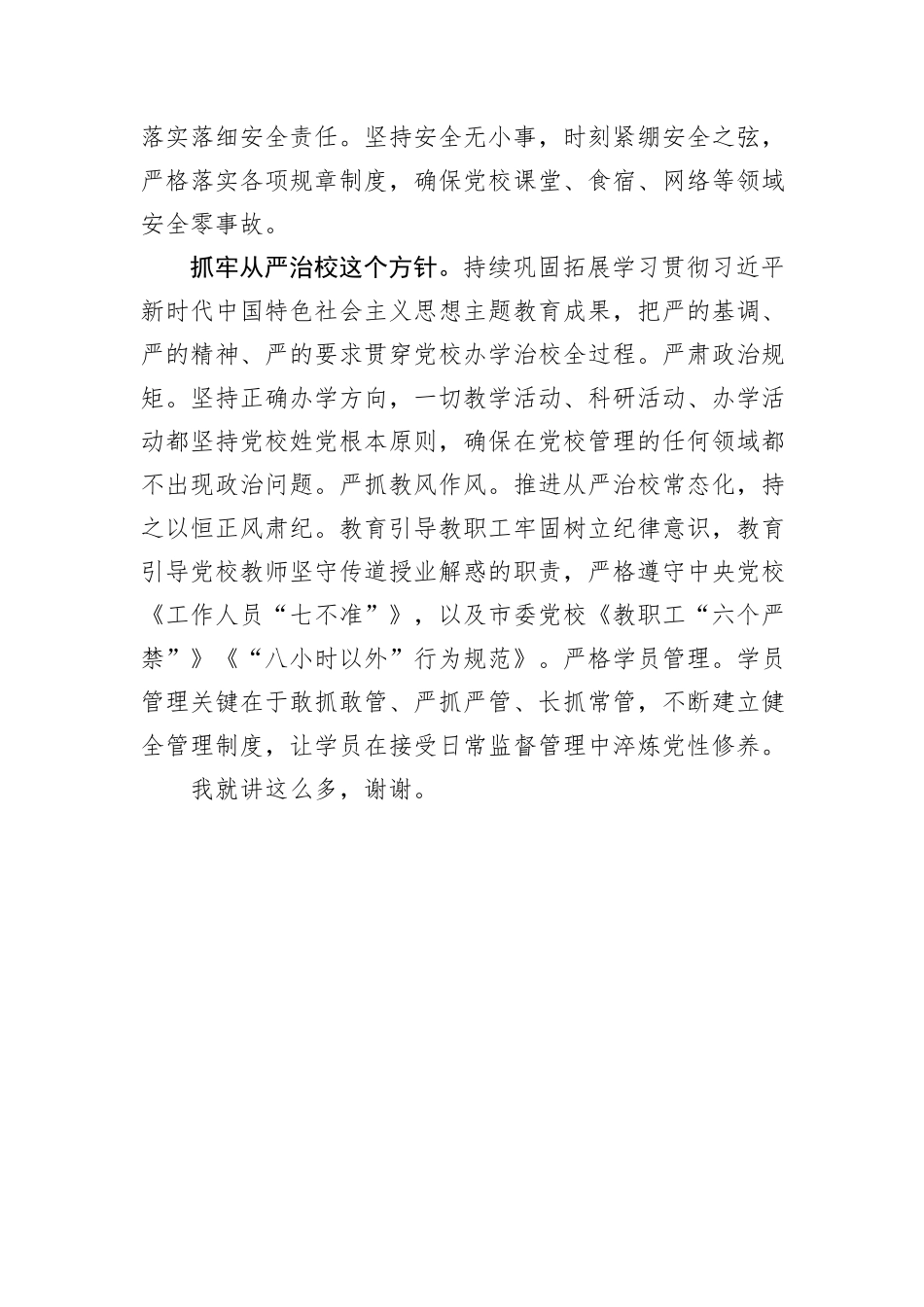 落实落细安全责任。坚持安全无小事，时刻紧绷安全之弦，严格落实各项规章制度，确保党校课堂、食宿、网络等领域安全零事故。

抓牢从严治校这个方针。持续巩固拓展学习贯彻习近平新时代中国特色社会主义思想主题教育成果，把严的基调、严的精神、严的要求贯穿党校办学治校全过程。严肃政治规矩。坚持正确办学方向，一切教学活动、科研活动、办学活动都坚持党校姓党根本原则，确保在党校管理的任何领域都不出现政治问题。严抓教风作风。推进从严治校常态化，持之以恒正风肃纪。教育引导教职工牢固树立纪律意识，教育引导党校教师坚守传道授业解惑的职责，严格遵守中央党校《工作人员“七不准”》，以及市委党校《教职工“六个严禁”》《“八小时以外”行为规范》。严格学员管理。学员管理关键在于敢抓敢管、严抓严管、长抓常管，不断建立健全管理制度，让学员在接受日常监督管理中淬炼党性修养。

我就讲这么多，谢谢。